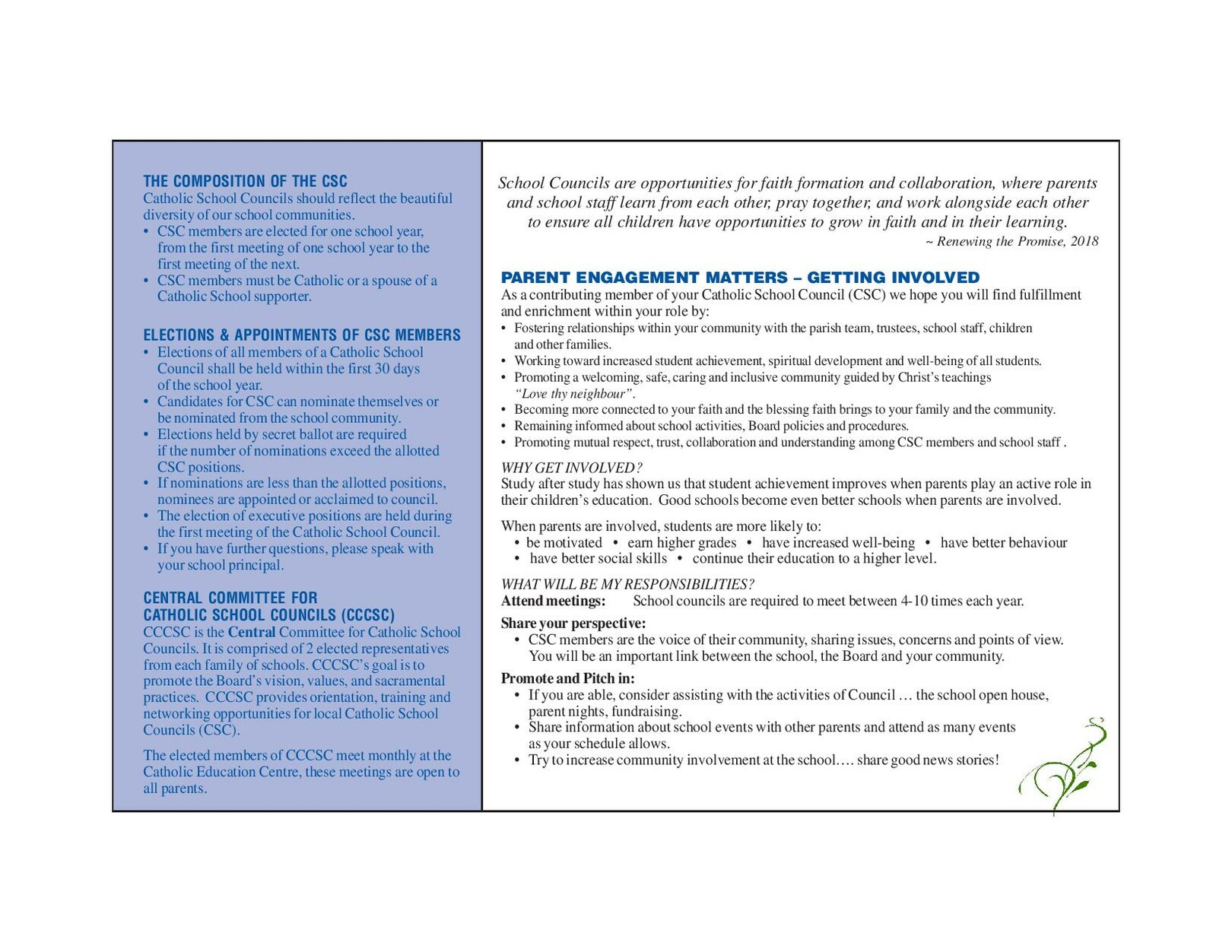 THE COMPOSITION OF THE CSC
Catholic School Councils should reflect the beautiful diversity of our school communities.
• CSC members are elected for one school year, from the first meeting of one school year to the first meeting of the next.
• CSC members must be Catholic or a spouse of a Catholic School supporter.

ELECTIONS & APPOINTMENTS OF CSC MEMBERS
• Elections of all members of a Catholic School Council shall be held within the first 30 days of the school year.
• Candidates for CSC can nominate themselves or be nominated from the school community.
• Elections held by secret ballot are required if the number of nominations exceed the allotted CSC positions.
• If nominations are less than the allotted positions, nominees are appointed or acclaimed to council.
• The election of executive positions are held during the first meeting of the Catholic School Council.
• If you have further questions, please speak with your school principal.

CENTRAL COMMITTEE FOR CATHOLIC SCHOOL COUNCILS (CCCSC)
CCCSC is the Central Committee for Catholic School Councils. It is comprised of 2 elected representatives from each family of schools. CCCSC's goal is to promote the Board's vision, values, and sacramental practices. CCCSC provides orientation, training and networking opportunities for local Catholic School Councils (CSC).

The elected members of CCCSC meet monthly at the Catholic Education Centre, these meetings are open to all parents.

School Councils are opportunities for faith formation and collaboration, where parents and school staff learn from each other, pray together, and work alongside each other to ensure all children have opportunities to grow in faith and in their learning.
~ Renewing the Promise, 2018

PARENT ENGAGEMENT MATTERS – GETTING INVOLVED
As a contributing member of your Catholic School Council (CSC) we hope you will find fulfillment and enrichment within your role by:
• Fostering relationships within your community with the parish team, trustees, school staff, children and other families.
• Working toward increased student achievement, spiritual development and well-being of all students.
• Promoting a welcoming, safe, caring and inclusive community guided by Christ's teachings "Love thy neighbour".
• Becoming more connected to your faith and the blessing faith brings to your family and the community.
• Remaining informed about school activities, Board policies and procedures.
• Promoting mutual respect, trust, collaboration and understanding among CSC members and school staff .

WHY GET INVOLVED?
Study after study has shown us that student achievement improves when parents play an active role in their children's education. Good schools become even better schools when parents are involved.

When parents are involved, students are more likely to:
• be motivated • earn higher grades • have increased well-being • have better behaviour
• have better social skills • continue their education to a higher level.

WHAT WILL BE MY RESPONSIBILITIES?
Attend meetings: School councils are required to meet between 4-10 times each year.

Share your perspective:
• CSC members are the voice of their community, sharing issues, concerns and points of view. You will be an important link between the school, the Board and your community.

Promote and Pitch in:
• If you are able, consider assisting with the activities of Council … the school open house, parent nights, fundraising.
• Share information about school events with other parents and attend as many events as your schedule allows.
• Try to increase community involvement at the school…. share good news stories!